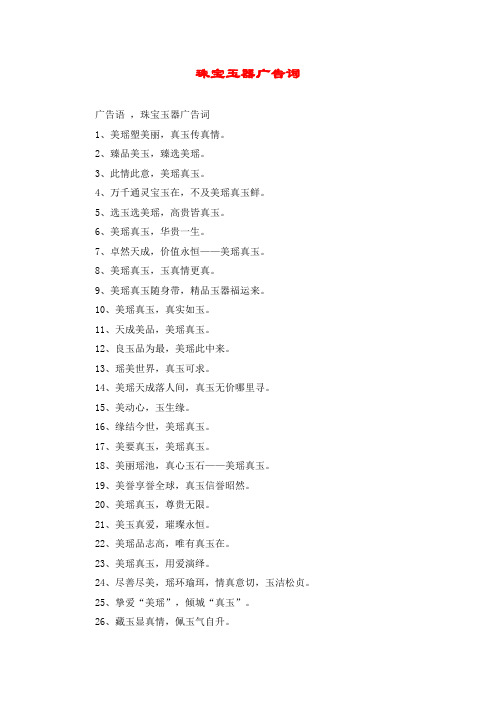 珠宝玉器广告词

广告语 ，珠宝玉器广告词

1、美瑶塑美丽，真玉传真情。

2、臻品美玉，臻选美瑶。

3、此情此意，美瑶真玉。

4、万千通灵宝玉在，不及美瑶真玉鲜。

5、选玉选美瑶，高贵皆真玉。

6、美瑶真玉，华贵一生。

7、卓然天成，价值永恒——美瑶真玉。

8、美瑶真玉，玉真情更真。

9、美瑶真玉随身带，精品玉器福运来。

10、美瑶真玉，真实如玉。

11、天成美品，美瑶真玉。

12、良玉品为最，美瑶此中来。

13、瑶美世界，真玉可求。

14、美瑶天成落人间，真玉无价哪里寻。

15、美动心，玉生缘。

16、缘结今世，美瑶真玉。

17、美要真玉，美瑶真玉。

18、美丽瑶池，真心玉石——美瑶真玉。

19、美誉享誉全球，真玉信誉昭然。

20、美瑶真玉，尊贵无限。

21、美玉真爱，璀璨永恒。

22、美瑶品志高，唯有真玉在。

23、美瑶真玉，用爱演绎。

24、尽善尽美，瑶环瑜珥，情真意切，玉洁松贞。

25、挚爱“美瑶”，倾城“真玉”。

26、藏玉显真情，佩玉气自升。